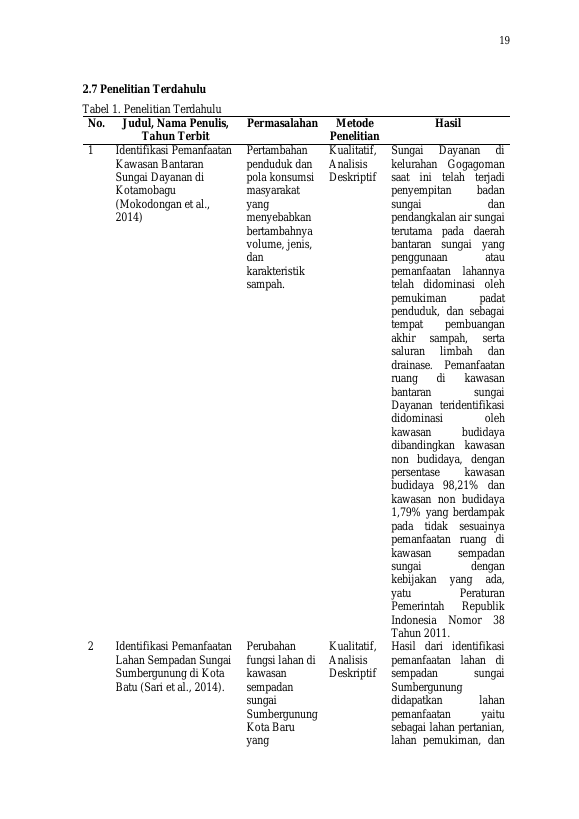 19

2.7 Penelitian Terdahulu

Tabel 1. Penelitian Terdahulu

| No. | Judul, Nama Penulis, Tahun Terbit | Permasalahan | Metode Penelitian | Hasil |
|---|---|---|---|---|
| 1 | Identifikasi Pemanfaatan Kawasan Bantaran Sungai Dayanan di Kotamobagu (Mokodongan et al., 2014) | Pertambahan penduduk dan pola konsumsi masyarakat yang menyebabkan bertambahnya volume, jenis, dan karakteristik sampah. | Kualitatif, Analisis Deskriptif | Sungai Dayanan di kelurahan Gogagoman saat ini telah terjadi penyempitan badan sungai dan pendangkalan air sungai terutama pada daerah bantaran sungai yang penggunaan atau pemanfaatan lahannya telah didominasi oleh pemukiman padat penduduk, dan sebagai tempat pembuangan akhir sampah, serta saluran limbah dan drainase. Pemanfaatan ruang di kawasan bantaran sungai Dayanan teridentifikasi didominasi oleh kawasan budidaya dibandingkan kawasan non budidaya, dengan persentase kawasan budidaya 98,21% dan kawasan non budidaya 1,79% yang berdampak pada tidak sesuainya pemanfaatan ruang di kawasan sempadan sungai dengan kebijakan yang ada, yatu Peraturan Pemerintah Republik Indonesia Nomor 38 Tahun 2011. |
| 2 | Identifikasi Pemanfaatan Lahan Sempadan Sungai Sumbergunung di Kota Batu (Sari et al., 2014). | Perubahan fungsi lahan di kawasan sempadan sungai Sumbergunung Kota Baru yang | Kualitatif, Analisis Deskriptif | Hasil dari identifikasi pemanfaatan lahan di sempadan sungai Sumbergunung didapatkan lahan pemanfaatan yaitu sebagai lahan pertanian, lahan pemukiman, dan |